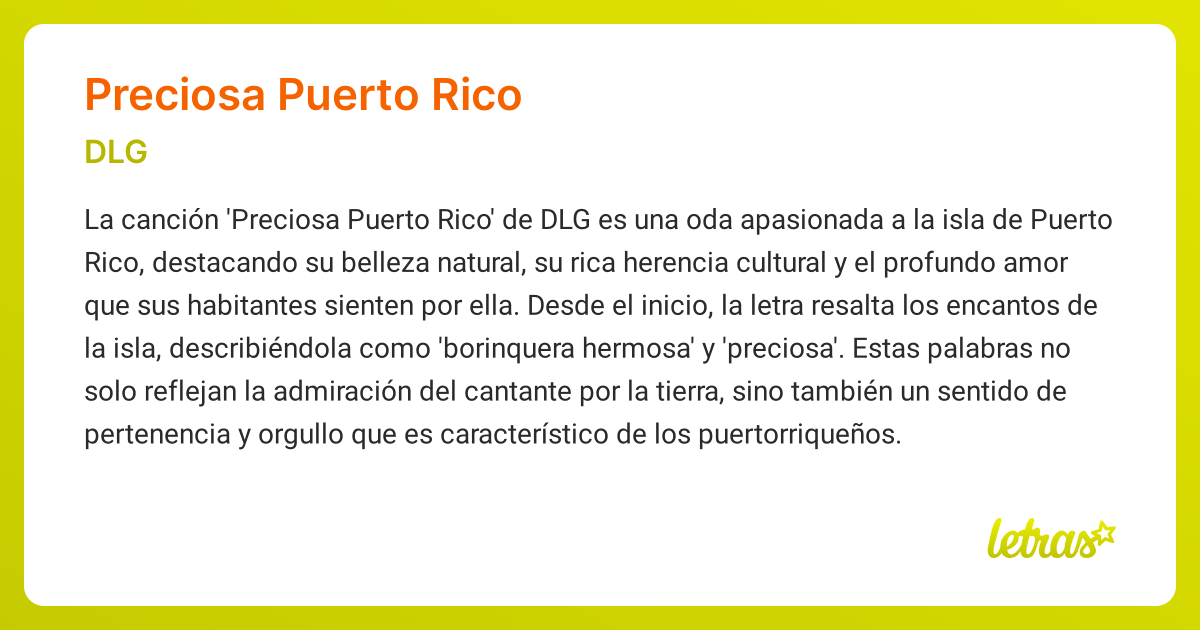 Preciosa Puerto Rico

DLG

La canción 'Preciosa Puerto Rico' de DLG es una oda apasionada a la isla de Puerto Rico, destacando su belleza natural, su rica herencia cultural y el profundo amor que sus habitantes sienten por ella. Desde el inicio, la letra resalta los encantos de la isla, describiéndola como 'borinquera hermosa' y 'preciosa'. Estas palabras no solo reflejan la admiración del cantante por la tierra, sino también un sentido de pertenencia y orgullo que es característico de los puertorriqueños.

letras